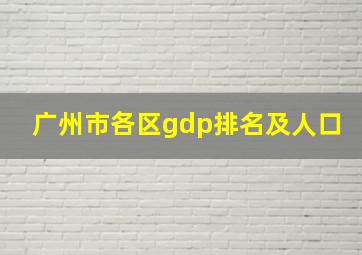 广州市各区gdp排名及人口